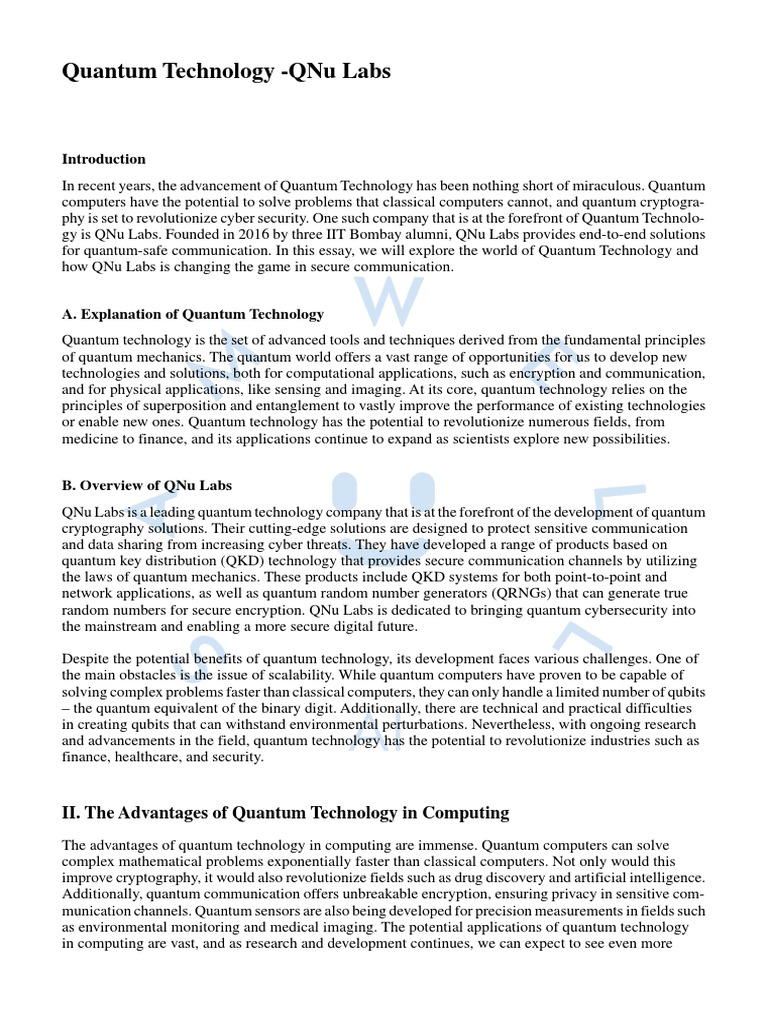 Quantum Technology -QNu Labs

Introduction

In recent years, the advancement of Quantum Technology has been nothing short of miraculous. Quantum computers have the potential to solve problems that classical computers cannot, and quantum cryptography is set to revolutionize cyber security. One such company that is at the forefront of Quantum Technology is QNu Labs. Founded in 2016 by three IIT Bombay alumni, QNu Labs provides end-to-end solutions for quantum-safe communication. In this essay, we will explore the world of Quantum Technology and how QNu Labs is changing the game in secure communication.

A. Explanation of Quantum Technology

Quantum technology is the set of advanced tools and techniques derived from the fundamental principles of quantum mechanics. The quantum world offers a vast range of opportunities for us to develop new technologies and solutions, both for computational applications, such as encryption and communication, and for physical applications, like sensing and imaging. At its core, quantum technology relies on the principles of superposition and entanglement to vastly improve the performance of existing technologies or enable new ones. Quantum technology has the potential to revolutionize numerous fields, from medicine to finance, and its applications continue to expand as scientists explore new possibilities.

B. Overview of QNu Labs

QNu Labs is a leading quantum technology company that is at the forefront of the development of quantum cryptography solutions. Their cutting-edge solutions are designed to protect sensitive communication and data sharing from increasing cyber threats. They have developed a range of products based on quantum key distribution (QKD) technology that provides secure communication channels by utilizing the laws of quantum mechanics. These products include QKD systems for both point-to-point and network applications, as well as quantum random number generators (QRNGs) that can generate true random numbers for secure encryption. QNu Labs is dedicated to bringing quantum cybersecurity into the mainstream and enabling a more secure digital future.

Despite the potential benefits of quantum technology, its development faces various challenges. One of the main obstacles is the issue of scalability. While quantum computers have proven to be capable of solving complex problems faster than classical computers, they can only handle a limited number of qubits – the quantum equivalent of the binary digit. Additionally, there are technical and practical difficulties in creating qubits that can withstand environmental perturbations. Nevertheless, with ongoing research and advancements in the field, quantum technology has the potential to revolutionize industries such as finance, healthcare, and security.

II. The Advantages of Quantum Technology in Computing

The advantages of quantum technology in computing are immense. Quantum computers can solve complex mathematical problems exponentially faster than classical computers. Not only would this improve cryptography, it would also revolutionize fields such as drug discovery and artificial intelligence. Additionally, quantum communication offers unbreakable encryption, ensuring privacy in sensitive communication channels. Quantum sensors are also being developed for precision measurements in fields such as environmental monitoring and medical imaging. The potential applications of quantum technology in computing are vast, and as research and development continues, we can expect to see even more